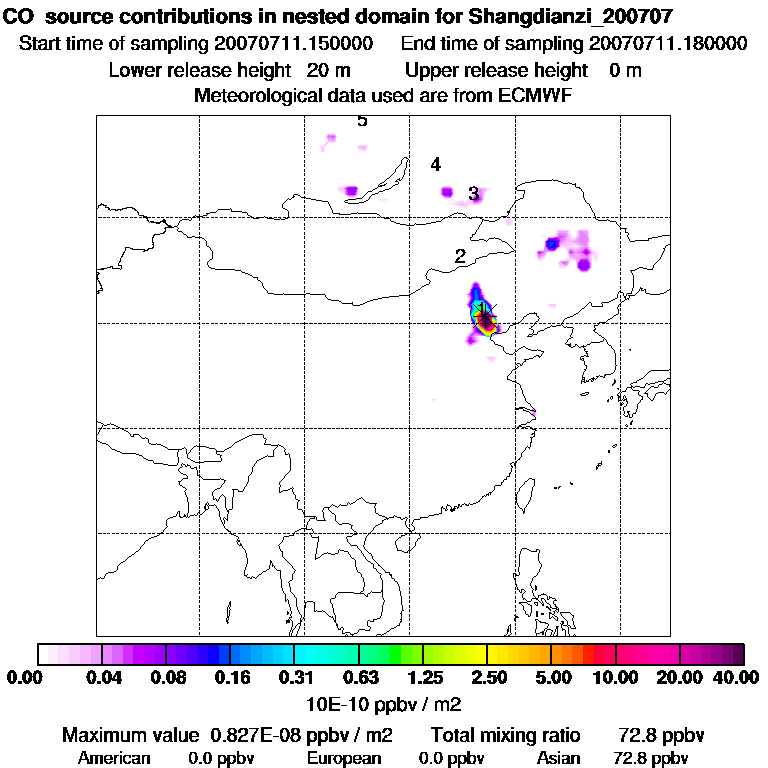 CO source contributions in nested domain for Shangdianzi_200707
Start time of sampling 20070711.150000 End time of sampling 20070711.180000
Lower release height 20 m Upper release height 0 m
Meteorological data used are from ECMWF

5
4
3
2
1

0.00 0.04 0.08 0.16 0.31 0.63 1.25 2.50 5.00 10.00 20.00 40.00
10E-10 ppbv / m2

Maximum value 0.827E-08 ppbv / m2 Total mixing ratio 72.8 ppbv
American 0.0 ppbv European 0.0 ppbv Asian 72.8 ppbv